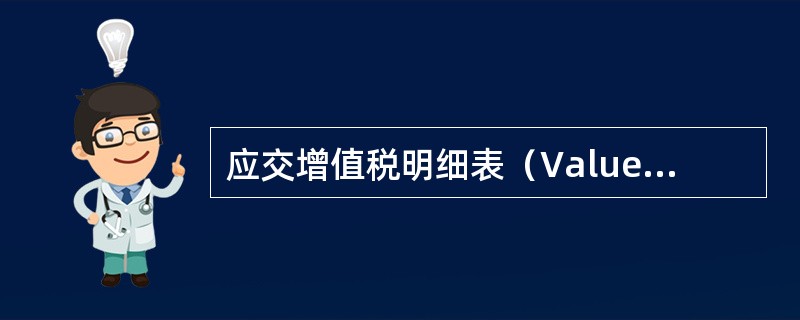 应交增值税明细表（Value...